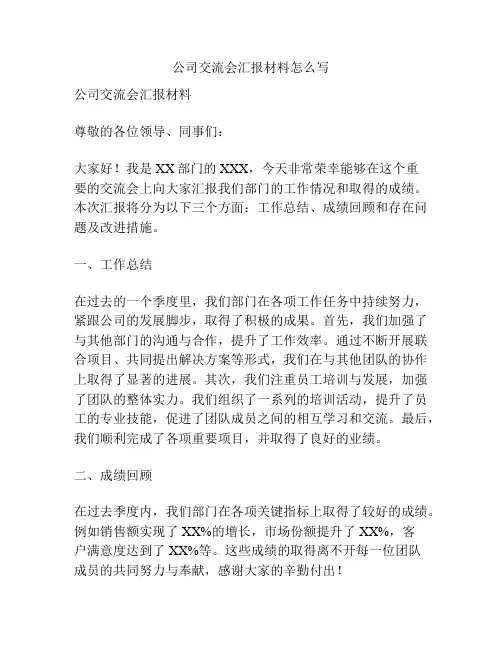 公司交流会汇报材料怎么写

公司交流会汇报材料

尊敬的各位领导、同事们：

大家好！我是XX部门的XXX，今天非常荣幸能够在这个重要的交流会上向大家汇报我们部门的工作情况和取得的成绩。本次汇报将分为以下三个方面：工作总结、成绩回顾和存在问题及改进措施。

一、工作总结

在过去的一个季度里，我们部门在各项工作任务中持续努力，紧跟公司的发展脚步，取得了积极的成果。首先，我们加强了与其他部门的沟通与合作，提升了工作效率。通过不断开展联合项目、共同提出解决方案等形式，我们在与其他团队的协作上取得了显著的进展。其次，我们注重员工培训与发展，加强了团队的整体实力。我们组织了一系列的培训活动，提升了员工的专业技能，促进了团队成员之间的相互学习和交流。最后，我们顺利完成了各项重要项目，并取得了良好的业绩。

二、成绩回顾

在过去季度内，我们部门在各项关键指标上取得了较好的成绩。例如销售额实现了XX%的增长，市场份额提升了XX%，客户满意度达到了XX%等。这些成绩的取得离不开每一位团队成员的共同努力与奉献，感谢大家的辛勤付出！